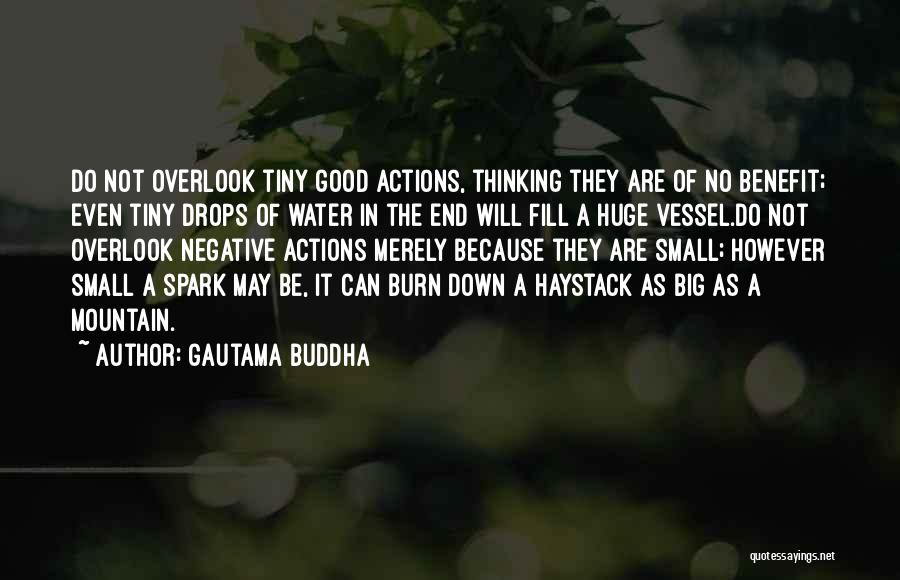 DO NOT OVERLOOK TINY GOOD ACTIONS, THINKING THEY ARE OF NO BENEFIT; EVEN TINY DROPS OF WATER IN THE END WILL FILL A HUGE VESSEL.DO NOT OVERLOOK NEGATIVE ACTIONS MERELY BECAUSE THEY ARE SMALL; HOWEVER SMALL A SPARK MAY BE, IT CAN BURN DOWN A HAYSTACK AS BIG AS A MOUNTAIN.

~ AUTHOR: GAUTAMA BUDDHA

quotessayings.net